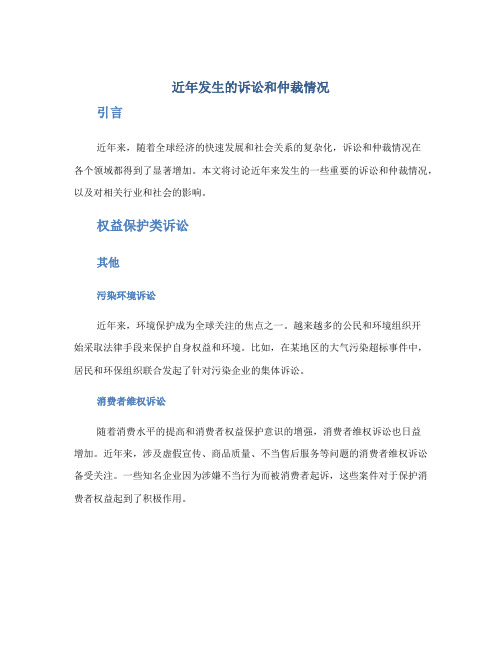 近年发生的诉讼和仲裁情况

引言

近年来，随着全球经济的快速发展和社会关系的复杂化，诉讼和仲裁情况在各个领域都得到了显著增加。本文将讨论近年来发生的一些重要的诉讼和仲裁情况，以及对相关行业和社会的影响。

权益保护类诉讼

其他

污染环境诉讼

近年来，环境保护成为全球关注的焦点之一。越来越多的公民和环境组织开始采取法律手段来保护自身权益和环境。比如，在某地区的大气污染超标事件中，居民和环保组织联合发起了针对污染企业的集体诉讼。

消费者维权诉讼

随着消费水平的提高和消费者权益保护意识的增强，消费者维权诉讼也日益增加。近年来，涉及虚假宣传、商品质量、不当售后服务等问题的消费者维权诉讼备受关注。一些知名企业因为涉嫌不当行为而被消费者起诉，这些案件对于保护消费者权益起到了积极作用。